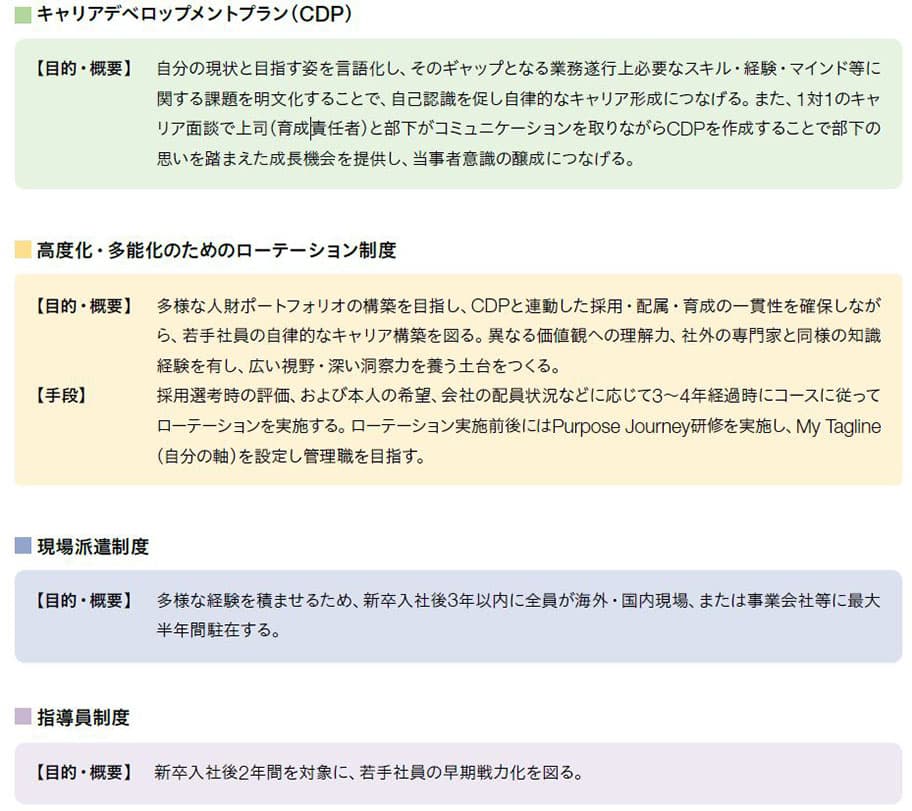 キャリアデベロップメントプラン（CDP）

【目的・概要】 自分の現状と目指す姿を言語化し、そのギャップとなる業務遂行上必要なスキル・経験・マインド等に関する課題を明文化することで、自己認識を促し自律的なキャリア形成につなげる。また、1対1のキャリア面談で上司（育成責任者）と部下がコミュニケーションを取りながらCDPを作成することで部下の思いを踏まえた成長機会を提供し、当事者意識の醸成につなげる。

高度化・多能化のためのローテーション制度

【目的・概要】 多様な人財ポートフォリオの構築を目指し、CDPと連動した採用・配属・育成の一貫性を確保しながら、若手社員の自律的なキャリア構築を図る。異なる価値観への理解力、社外の専門家と同様の知識経験を有し、広い視野・深い洞察力を養う土台をつくる。

【手段】 採用選考時の評価、および本人の希望、会社の配員状況などに応じて3～4年経過時にコースに従ってローテーションを実施する。ローテーション実施前後にはPurpose Journey研修を実施し、My Tagline（自分の軸）を設定し管理職を目指す。

現場派遣制度

【目的・概要】 多様な経験を積ませるため、新卒入社後3年以内に全員が海外・国内現場、または事業会社等に最大半年間駐在する。

指導員制度

【目的・概要】 新卒入社後2年間を対象に、若手社員の早期戦力化を図る。